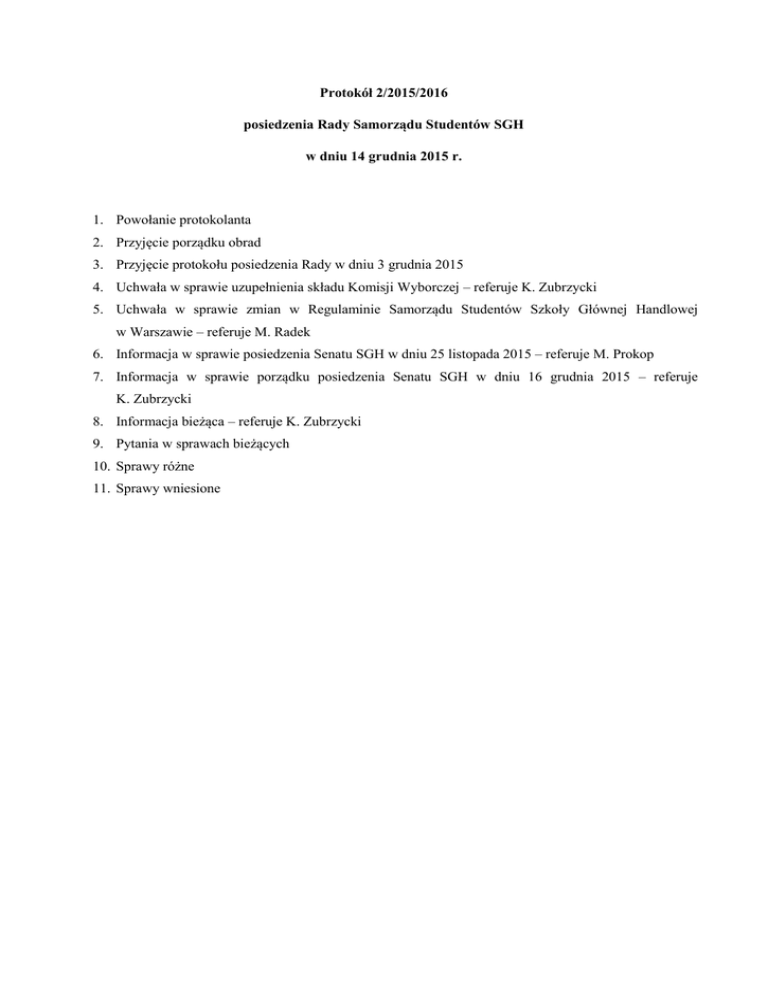 Protokół 2/2015/2016

posiedzenia Rady Samorządu Studentów SGH

w dniu 14 grudnia 2015 r.

1. Powołanie protokolanta
2. Przyjęcie porządku obrad
3. Przyjęcie protokołu posiedzenia Rady w dniu 3 grudnia 2015
4. Uchwała w sprawie uzupełnienia składu Komisji Wyborczej – referuje K. Zubrzycki
5. Uchwała w sprawie zmian w Regulaminie Samorządu Studentów Szkoły Głównej Handlowej w Warszawie – referuje M. Radek
6. Informacja w sprawie posiedzenia Senatu SGH w dniu 25 listopada 2015 – referuje M. Prokop
7. Informacja w sprawie porządku posiedzenia Senatu SGH w dniu 16 grudnia 2015 – referuje K. Zubrzycki
8. Informacja bieżąca – referuje K. Zubrzycki
9. Pytania w sprawach bieżących
10. Sprawy różne
11. Sprawy wniesione